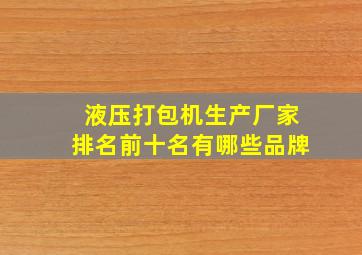 液压打包机生产厂家
排名前十名有哪些品牌